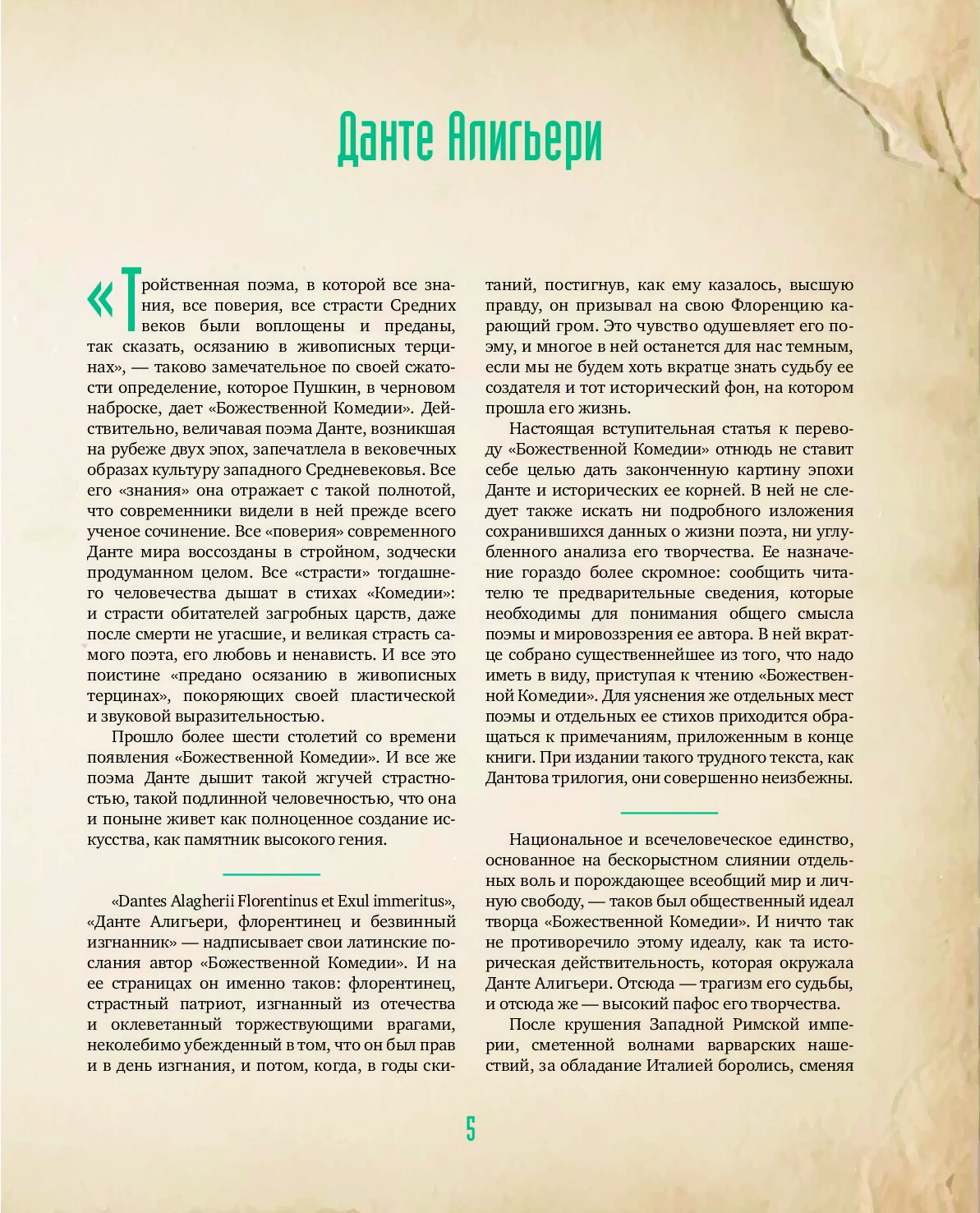 Данте Алигьери

«Тройственная поэма, в которой все знания, все поверия, все страсти Средних веков были воплощены и преданы, так сказать, осязанию в живописных терцинах», — таково замечательное по своей сжатости определение, которое Пушкин, в черновом наброске, дает «Божественной Комедии». Действительно, величавая поэма Данте, возникшая на рубеже двух эпох, запечатлела в вековечных образах культуру западного Средневековья. Все его «знания» она отражает с такой полнотой, что современники видели в ней прежде всего ученое сочинение. Все «поверия» современного Данте мира воссозданы в стройном, зодчески продуманном целом. Все «страсти» тогдашнего человечества дышат в стихах «Комедии»: и страсти обитателей загробных царств, даже после смерти не угасшие, и великая страсть самого поэта, его любовь и ненависть. И все это поистине «предано осязанию в живописных терцинах», покоряющих своей пластической и звуковой выразительностью.

Прошло более шести столетий со времени появления «Божественной Комедии». И все же поэма Данте дышит такой жгучей страстностью, такой подлинной человечностью, что она и поныне живет как полноценное создание искусства, как памятник высокого гения.

«Dantes Alagherii Florentinus et Exul immeritus», «Данте Алигьери, флорентинец и безвинный изгнанник» — надписывает свои латинские послания автор «Божественной Комедии». И на ее страницах он именно таков: флорентинец, страстный патриот, изгнанный из отечества и оклеветанный торжествующими врагами, неколебимо убежденный в том, что он был прав и в день изгнания, и потом, когда, в годы скитаний, постигнув, как ему казалось, высшую правду, он призывал на свою Флоренцию карающий гром. Это чувство одушевляет его поэму, и многое в ней останется для нас темным, если мы не будем хоть вкратце знать судьбу ее создателя и тот исторический фон, на котором прошла его жизнь.

Настоящая вступительная статья к переводу «Божественной Комедии» отнюдь не ставит себе целью дать законченную картину эпохи Данте и исторических ее корней. В ней не следует также искать ни подробного изложения сохранившихся данных о жизни поэта, ни углубленного анализа его творчества. Ее назначение гораздо более скромное: сообщить читателю те предварительные сведения, которые необходимы для понимания общего смысла поэмы и мировоззрения ее автора. В ней вкратце собрано существеннейшее из того, что надо иметь в виду, приступая к чтению «Божественной Комедии». Для уяснения же отдельных мест поэмы и отдельных ее стихов приходится обращаться к примечаниям, приложенным в конце книги. При издании такого трудного текста, как Дантова трилогия, они совершенно неизбежны.

Национальное и всечеловеческое единство, основанное на бескорыстном слиянии отдельных воль и порождающее всеобщий мир и личную свободу, — таков был общественный идеал творца «Божественной Комедии». И ничто так не противоречило этому идеалу, как та историческая действительность, которая окружала Данте Алигьери. Отсюда — трагизм его судьбы, и отсюда же — высокий пафос его творчества.

После крушения Западной Римской империи, сметенной волнами варварских нашествий, за обладание Италией боролись, сменяя

5